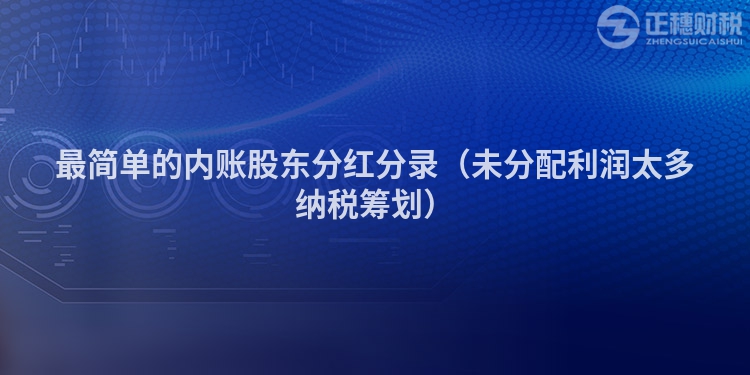 正穗财税
ZHENGSUICAISHUI

最简单的内账股东分红分录（未分配利润太多纳税筹划）